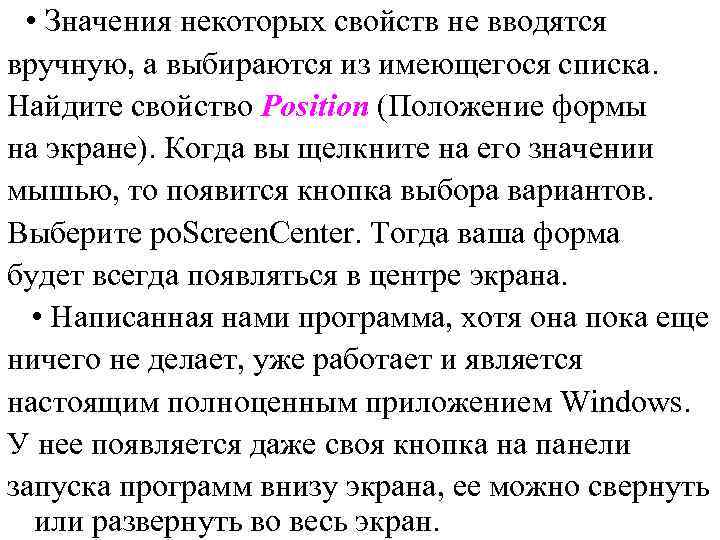 • Значения некоторых свойств не вводятся вручную, а выбираются из имеющегося списка. Найдите свойство Position (Положение формы на экране). Когда вы щелкните на его значении мышью, то появится кнопка выбора вариантов. Выберите poScreenCenter. Тогда ваша форма будет всегда появляться в центре экрана.

• Написанная нами программа, хотя она пока еще ничего не делает, уже работает и является настоящим полноценным приложением Windows. У нее появляется даже своя кнопка на панели запуска программ внизу экрана, ее можно свернуть или развернуть во весь экран.